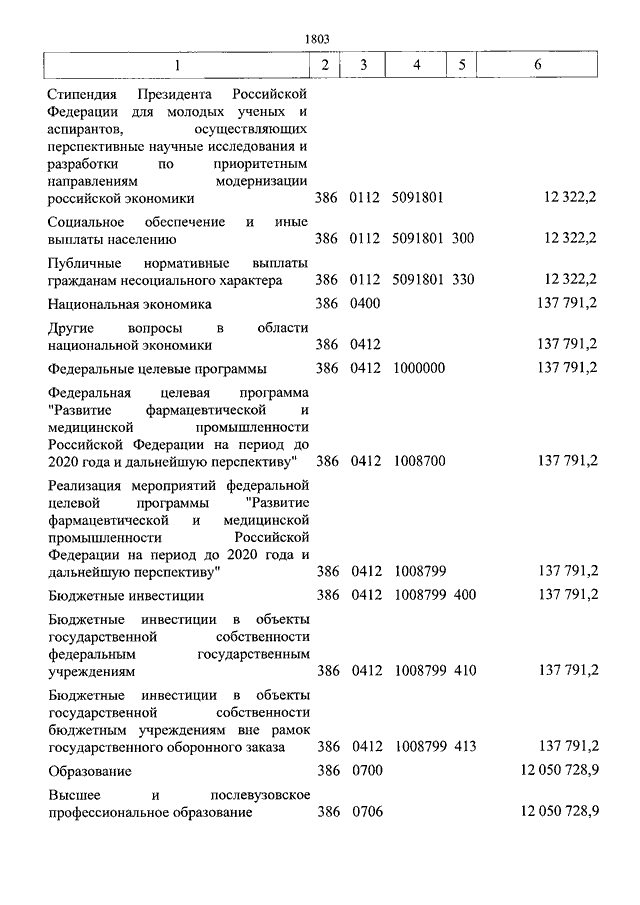 1803

| 1 | 2 | 3 | 4 | 5 | 6 |
|---|---|---|---|---|---|
| Стипендия Президента Российской Федерации для молодых ученых и аспирантов, осуществляющих перспективные научные исследования и разработки по приоритетным направлениям модернизации российской экономики | 386 | 0112 | 5091801 | | 12 322,2 |
| Социальное обеспечение и иные выплаты населению | 386 | 0112 | 5091801 | 300 | 12 322,2 |
| Публичные нормативные выплаты гражданам несоциального характера | 386 | 0112 | 5091801 | 330 | 12 322,2 |
| Национальная экономика | 386 | 0400 | | | 137 791,2 |
| Другие вопросы в области национальной экономики | 386 | 0412 | | | 137 791,2 |
| Федеральные целевые программы | 386 | 0412 | 1000000 | | 137 791,2 |
| Федеральная целевая программа "Развитие фармацевтической и медицинской промышленности Российской Федерации на период до 2020 года и дальнейшую перспективу" | 386 | 0412 | 1008700 | | 137 791,2 |
| Реализация мероприятий федеральной целевой программы "Развитие фармацевтической и медицинской промышленности Российской Федерации на период до 2020 года и дальнейшую перспективу" | 386 | 0412 | 1008799 | | 137 791,2 |
| Бюджетные инвестиции | 386 | 0412 | 1008799 | 400 | 137 791,2 |
| Бюджетные инвестиции в объекты государственной собственности федеральным государственным учреждениям | 386 | 0412 | 1008799 | 410 | 137 791,2 |
| Бюджетные инвестиции в объекты государственной собственности бюджетным учреждениям вне рамок государственного оборонного заказа | 386 | 0412 | 1008799 | 413 | 137 791,2 |
| Образование | 386 | 0700 | | | 12 050 728,9 |
| Высшее и послевузовское профессиональное образование | 386 | 0706 | | | 12 050 728,9 |